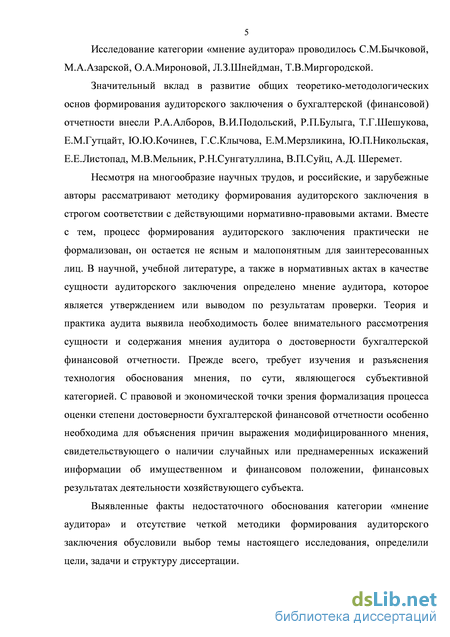 5

Исследование категории «мнение аудитора» проводилось С.М.Бычковой, М.А.Азарской, О.А.Мироновой, Л.З.Шнейдман, Т.В.Миргородской.

Значительный вклад в развитие общих теоретико-методологических основ формирования аудиторского заключения о бухгалтерской (финансовой) отчетности внесли Р.А.Алборов, В.И.Подольский, Р.П.Булыга, Т.Г.Шешукова, Е.М.Гутцайт, Ю.Ю.Кочинев, Г.С.Клычова, Е.М.Мерзликина, Ю.П.Никольская, Е.Е.Листопад, М.В.Мельник, Р.Н.Сунгатуллина, В.П.Суйц, А.Д. Шеремет.

Несмотря на многообразие научных трудов, и российские, и зарубежные авторы рассматривают методику формирования аудиторского заключения в строгом соответствии с действующими нормативно-правовыми актами. Вместе с тем, процесс формирования аудиторского заключения практически не формализован, он остается не ясным и малопонятным для заинтересованных лиц. В научной, учебной литературе, а также в нормативных актах в качестве сущности аудиторского заключения определено мнение аудитора, которое является утверждением или выводом по результатам проверки. Теория и практика аудита выявила необходимость более внимательного рассмотрения сущности и содержания мнения аудитора о достоверности бухгалтерской финансовой отчетности. Прежде всего, требует изучения и разъяснения технология обоснования мнения, по сути, являющегося субъективной категорией. С правовой и экономической точки зрения формализация процесса оценки степени достоверности бухгалтерской финансовой отчетности особенно необходима для объяснения причин выражения модифицированного мнения, свидетельствующего о наличии случайных или преднамеренных искажений информации об имущественном и финансовом положении, финансовых результатах деятельности хозяйствующего субъекта.

Выявленные факты недостаточного обоснования категории «мнение аудитора» и отсутствие четкой методики формирования аудиторского заключения обусловили выбор темы настоящего исследования, определили цели, задачи и структуру диссертации.

dsLib.net
библиотека диссертаций